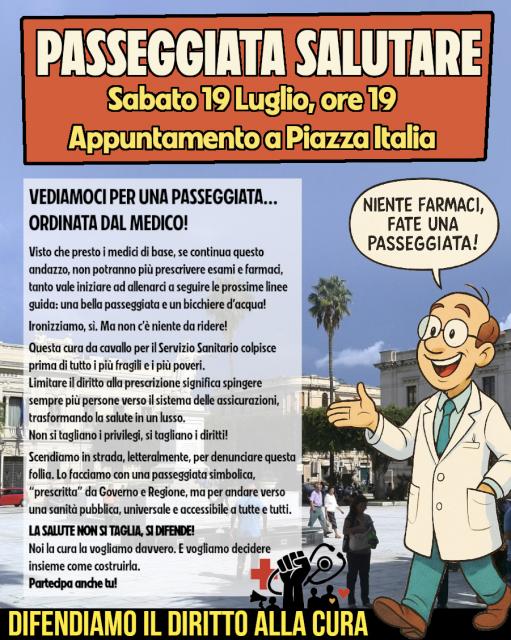 PASSEGGIATA SALUTARE
Sabato 19 Luglio, ore 19
Appuntamento a Piazza Italia

VEDIAMOCI PER UNA PASSEGGIATA... ORDINATA DAL MEDICO!

Visto che presto i medici di base, se continua questo andazzo, non potranno più prescrivere esami e farmaci, tanto vale iniziare ad allenarci a seguire le prossime linee guida: una bella passeggiata e un bicchiere d'acqua!

Ironizziamo, sì. Ma non c'è niente da ridere!

Questa cura da cavallo per il Servizio Sanitario colpisce prima di tutto i più fragili e i più poveri.
Limitare il diritto alla prescrizione significa spingere sempre più persone verso il sistema delle assicurazioni, trasformando la salute in un lusso.
Non si tagliano i privilegi, si tagliano i diritti!

Scendiamo in strada, letteralmente, per denunciare questa follia. Lo facciamo con una passeggiata simbolica, "prescritta" da Governo e Regione, ma per andare verso una sanità pubblica, universale e accessibile a tutte e tutti.

LA SALUTE NON SI TAGLIA, SI DIFENDE!
Noi la cura la vogliamo davvero. E vogliamo decidere insieme come costruirla.
Partecipa anche tu!

NIENTE FARMACI, FATE UNA PASSEGGIATA!

DIFENDIAMO IL DIRITTO ALLA CURA